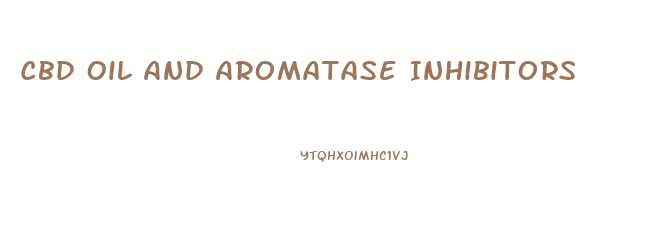 CBD OIL AND AROMATASE INHIBITORS

YTQHXOIMHC1VJ